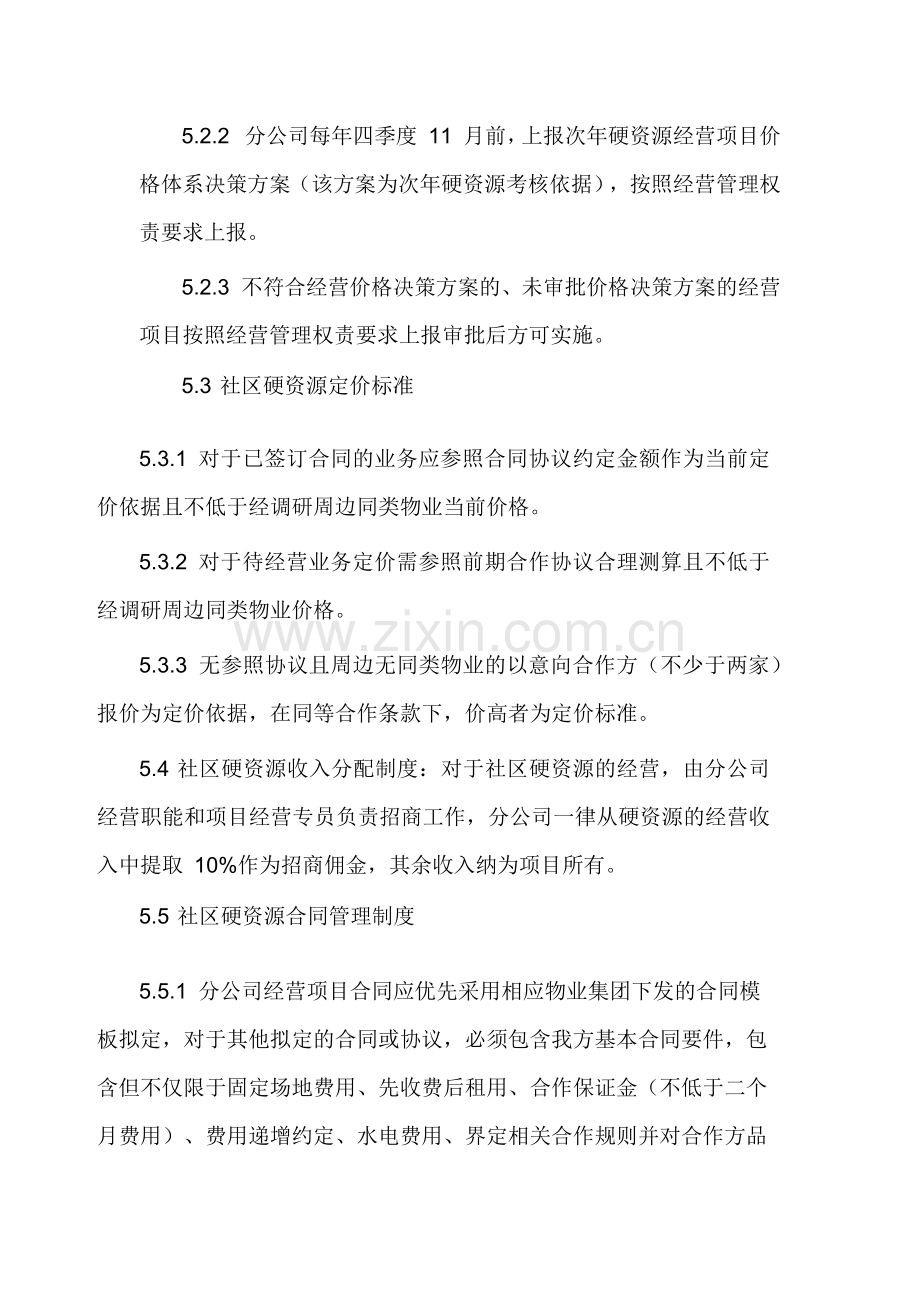 5.2.2 分公司每年四季度11月前，上报次年硬资源经营项目价格体系决策方案（该方案为次年硬资源考核依据），按照经营管理权责要求上报。

5.2.3 不符合经营价格决策方案的、未审批价格决策方案的经营项目按照经营管理权责要求上报审批后方可实施。

5.3 社区硬资源定价标准

5.3.1 对于已签订合同的业务应参照合同协议约定金额作为当前定价依据且不低于经调研周边同类物业当前价格。

5.3.2 对于待经营业务定价需参照前期合作协议合理测算且不低于经调研周边同类物业价格。

5.3.3 无参照协议且周边无同类物业的以意向合作方（不少于两家）报价为定价依据，在同等合作条款下，价高者为定价标准。

5.4 社区硬资源收入分配制度：对于社区硬资源的经营，由分公司经营职能和项目经营专员负责招商工作，分公司一律从硬资源的经营收入中提取10%作为招商佣金，其余收入纳为项目所有。

5.5 社区硬资源合同管理制度

5.5.1 分公司经营项目合同应优先采用相应物业集团下发的合同模板拟定，对于其他拟定的合同或协议，必须包含我方基本合同要件，包含但不仅限于固定场地费用、先收费后租用、合作保证金（不低于二个月费用）、费用递增约定、水电费用、界定相关合作规则并对合作方品

www.zixin.com.cn